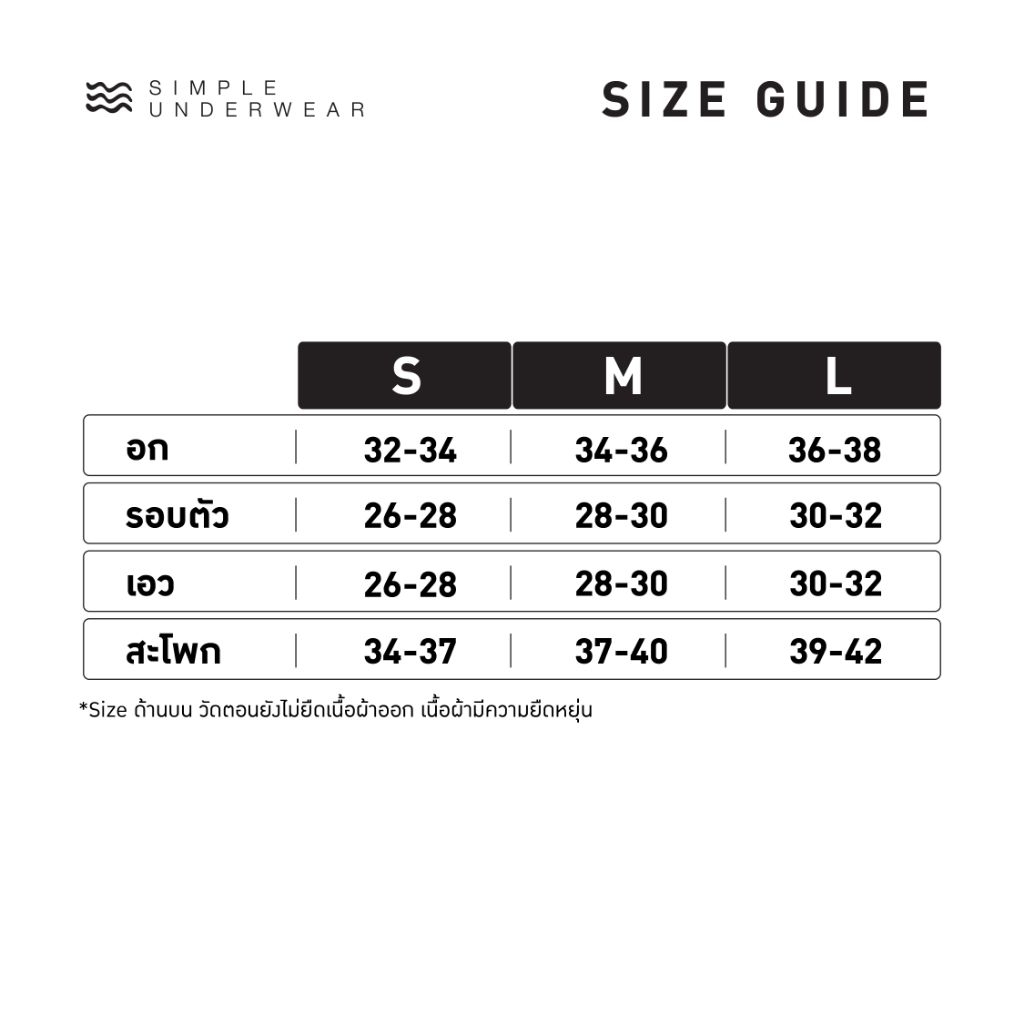 SIMPLE UNDERWEAR

SIZE GUIDE

| | S | M | L |
|---|---|---|---|
| อก | 32-34 | 34-36 | 36-38 |
| รอบตัว | 26-28 | 28-30 | 30-32 |
| เอว | 26-28 | 28-30 | 30-32 |
| สะโพก | 34-37 | 37-40 | 39-42 |

*Size ด้านบน วัดตอนยังไม่ยืดเนื้อผ้าออก เนื้อผ้ามีความยืดหยุ่น